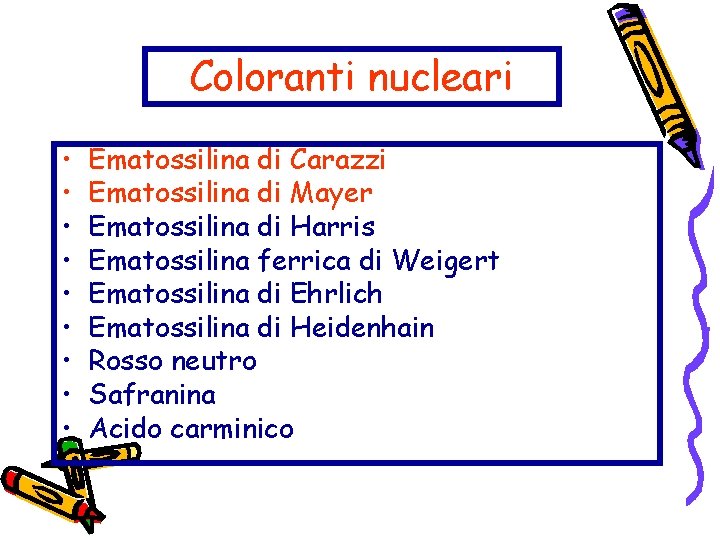 Coloranti nucleari

• Ematossilina di Carazzi
• Ematossilina di Mayer
• Ematossilina di Harris
• Ematossilina ferrica di Weigert
• Ematossilina di Ehrlich
• Ematossilina di Heidenhain
• Rosso neutro
• Safranina
• Acido carminico